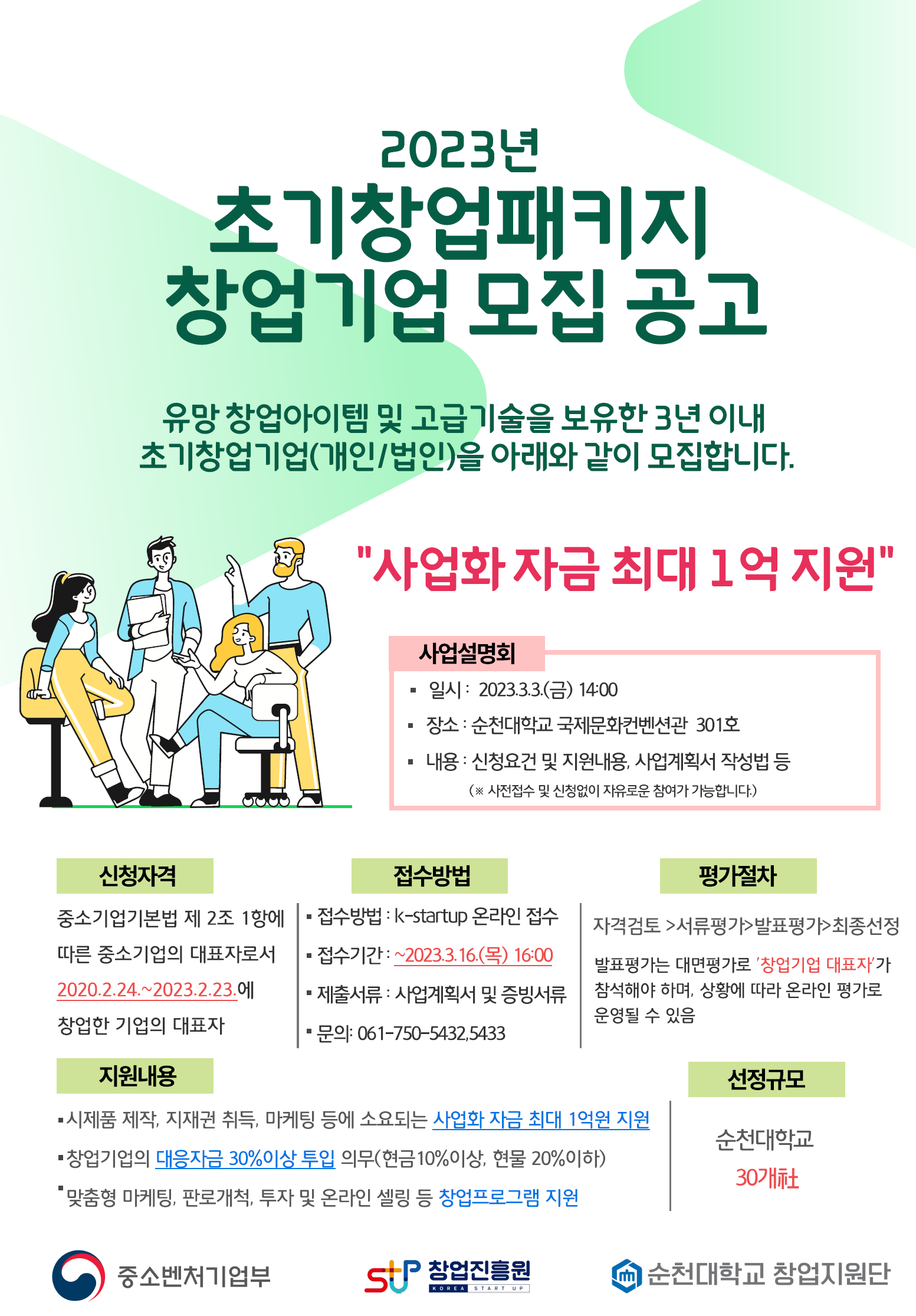 2023년
초기창업패키지
창업기업 모집 공고

유망 창업아이템 및 고급기술을 보유한 3년 이내 초기창업기업(개인/법인)을 아래와 같이 모집합니다.

"사업화 자금 최대 1억 지원"

사업설명회

▪ 일시 : 2023.3.3.(금) 14:00
▪ 장소 : 순천대학교 국제문화컨벤션관 301호
▪ 내용 : 신청요건 및 지원내용, 사업계획서 작성법 등
(※ 사전접수 및 신청없이 자유로운 참여가 가능합니다.)

신청자격

중소기업기본법 제 2조 1항에 따른 중소기업의 대표자로서 2020.2.24.~2023.2.23.에 창업한 기업의 대표자

접수방법

▪ 접수방법 : k-startup 온라인 접수
▪ 접수기간 : ~2023.3.16.(목) 16:00
▪ 제출서류 : 사업계획서 및 증빙서류
▪ 문의: 061-750-5432,5433

평가절차

자격검토 >서류평가>발표평가>최종선정

발표평가는 대면평가로 '창업기업 대표자'가 참석해야 하며, 상황에 따라 온라인 평가로 운영될 수 있음

지원내용

▪시제품 제작, 지재권 취득, 마케팅 등에 소요되는 사업화 자금 최대 1억원 지원
▪창업기업의 대응자금 30%이상 투입 의무(현금10%이상, 현물 20%이하)
▪맞춤형 마케팅, 판로개척, 투자 및 온라인 셀링 등 창업프로그램 지원

선정규모

순천대학교
30개社

중소벤처기업부
창업진흥원
KOREA START UP
순천대학교 창업지원단